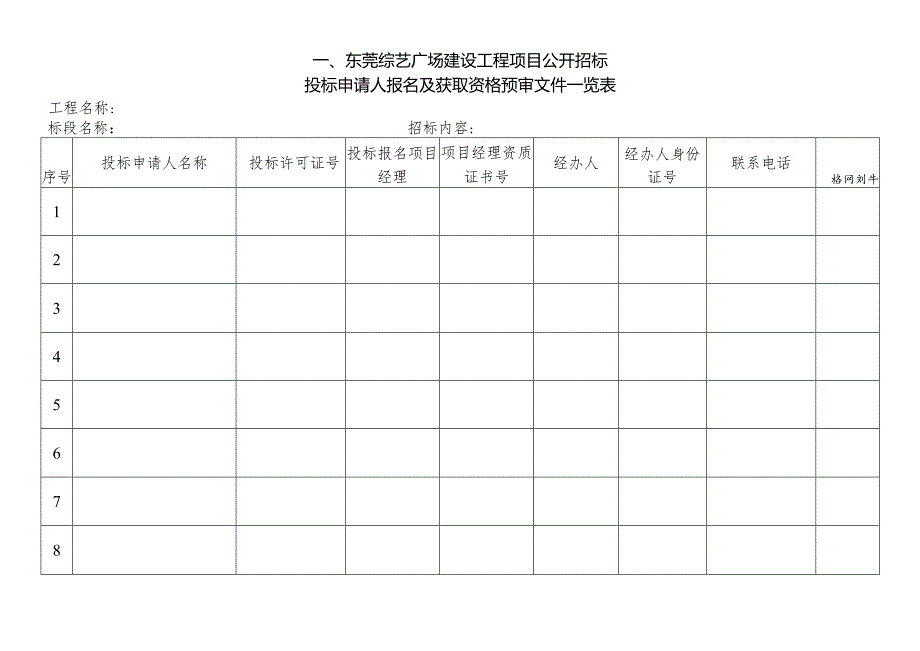 一、东莞综艺广场建设工程项目公开招标
投标申请人报名及获取资格预审文件一览表

工程名称：
标段名称：　　　　　　　　　　　　　　招标内容：

| 序号 | 投标申请人名称 | 投标许可证号 | 投标报名项目经理 | 项目经理资质证书号 | 经办人 | 经办人身份证号 | 联系电话 | 格网刘牛 |
|---|---|---|---|---|---|---|---|---|
| 1 | | | | | | | | |
| 2 | | | | | | | | |
| 3 | | | | | | | | |
| 4 | | | | | | | | |
| 5 | | | | | | | | |
| 6 | | | | | | | | |
| 7 | | | | | | | | |
| 8 | | | | | | | | |